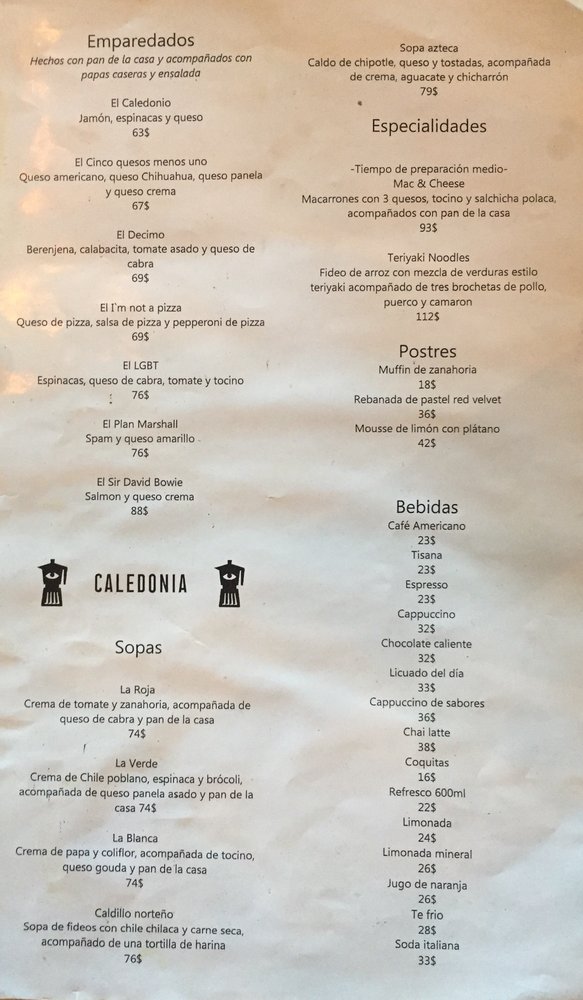 Emparedados
Hechos con pan de la casa y acompañados con papas caseras y ensalada

El Caledonio
Jamón, espinacas y queso
63$

El Cinco quesos menos uno
Queso americano, queso Chihuahua, queso panela y queso crema
67$

El Decimo
Berenjena, calabacita, tomate asado y queso de cabra
69$

El I'm not a pizza
Queso de pizza, salsa de pizza y pepperoni de pizza
69$

El LGBT
Espinacas, queso de cabra, tomate y tocino
76$

El Plan Marshall
Spam y queso amarillo
76$

El Sir David Bowie
Salmon y queso crema
88$

CALEDONIA

Sopas

La Roja
Crema de tomate y zanahoria, acompañada de queso de cabra y pan de la casa
74$

La Verde
Crema de Chile poblano, espinaca y brócoli, acompañada de queso panela asado y pan de la casa 74$

La Blanca
Crema de papa y coliflor, acompañada de tocino, queso gouda y pan de la casa
74$

Caldillo norteño
Sopa de fideos con chile chilaca y carne seca, acompañado de una tortilla de harina
76$

Sopa azteca
Caldo de chipotle, queso y tostadas, acompañada de crema, aguacate y chicharrón
79$

Especialidades

-Tiempo de preparación medio-
Mac & Cheese
Macarrones con 3 quesos, tocino y salchicha polaca, acompañados con pan de la casa
93$

Teriyaki Noodles
Fideo de arroz con mezcla de verduras estilo teriyaki acompañado de tres brochetas de pollo, puerco y camaron
112$

Postres
Muffin de zanahoria
18$
Rebanada de pastel red velvet
36$
Mousse de limón con plátano
42$

Bebidas
Café Americano
23$
Tisana
23$
Espresso
23$
Cappuccino
32$
Chocolate caliente
32$
Licuado del día
33$
Cappuccino de sabores
36$
Chai latte
38$
Coquitas
16$
Refresco 600ml
22$
Limonada
24$
Limonada mineral
26$
Jugo de naranja
26$
Te frio
28$
Soda italiana
33$